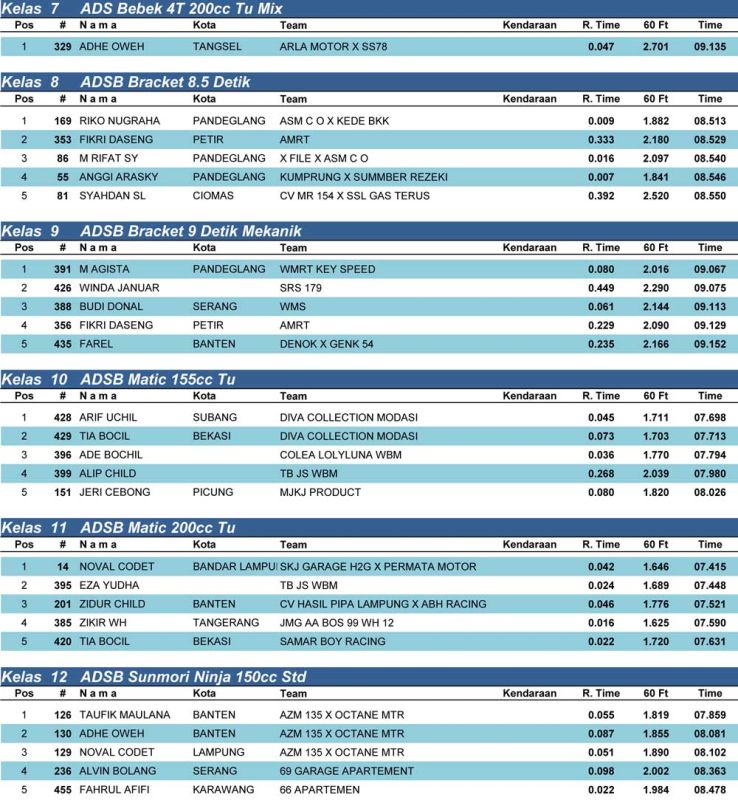 Kelas 7 ADS Bebek 4T 200cc Tu Mix

| Pos | # | N a m a | Kota | Team | Kendaraan | R. Time | 60 Ft | Time |
|---|---|---|---|---|---|---|---|---|
| 1 | 329 | ADHE OWEH | TANGSEL | ARLA MOTOR X SS78 | | 0.047 | 2.701 | 09.135 |

Kelas 8 ADSB Bracket 8.5 Detik

| Pos | # | N a m a | Kota | Team | Kendaraan | R. Time | 60 Ft | Time |
|---|---|---|---|---|---|---|---|---|
| 1 | 169 | RIKO NUGRAHA | PANDEGLANG | ASM C O X KEDE BKK | | 0.009 | 1.882 | 08.513 |
| 2 | 353 | FIKRI DASENG | PETIR | AMRT | | 0.333 | 2.180 | 08.529 |
| 3 | 86 | M RIFAT SY | PANDEGLANG | X FILE X ASM C O | | 0.016 | 2.097 | 08.540 |
| 4 | 55 | ANGGI ARASKY | PANDEGLANG | KUMPRUNG X SUMMBER REZEKI | | 0.007 | 1.841 | 08.546 |
| 5 | 81 | SYAHDAN SL | CIOMAS | CV MR 154 X SSL GAS TERUS | | 0.392 | 2.520 | 08.550 |

Kelas 9 ADSB Bracket 9 Detik Mekanik

| Pos | # | N a m a | Kota | Team | Kendaraan | R. Time | 60 Ft | Time |
|---|---|---|---|---|---|---|---|---|
| 1 | 391 | M AGISTA | PANDEGLANG | WMRT KEY SPEED | | 0.080 | 2.016 | 09.067 |
| 2 | 426 | WINDA JANUAR | | SRS 179 | | 0.449 | 2.290 | 09.075 |
| 3 | 388 | BUDI DONAL | SERANG | WMS | | 0.061 | 2.144 | 09.113 |
| 4 | 356 | FIKRI DASENG | PETIR | AMRT | | 0.229 | 2.090 | 09.129 |
| 5 | 435 | FAREL | BANTEN | DENOK X GENK 54 | | 0.235 | 2.166 | 09.152 |

Kelas 10 ADSB Matic 155cc Tu

| Pos | # | N a m a | Kota | Team | Kendaraan | R. Time | 60 Ft | Time |
|---|---|---|---|---|---|---|---|---|
| 1 | 428 | ARIF UCHIL | SUBANG | DIVA COLLECTION MODASI | | 0.045 | 1.711 | 07.698 |
| 2 | 429 | TIA BOCIL | BEKASI | DIVA COLLECTION MODASI | | 0.073 | 1.703 | 07.713 |
| 3 | 396 | ADE BOCHIL | | COLEA LOLYLUNA WBM | | 0.036 | 1.770 | 07.794 |
| 4 | 399 | ALIP CHILD | | TB JS WBM | | 0.268 | 2.039 | 07.980 |
| 5 | 151 | JERI CEBONG | PICUNG | MJKJ PRODUCT | | 0.080 | 1.820 | 08.026 |

Kelas 11 ADSB Matic 200cc Tu

| Pos | # | N a m a | Kota | Team | Kendaraan | R. Time | 60 Ft | Time |
|---|---|---|---|---|---|---|---|---|
| 1 | 14 | NOVAL CODET | BANDAR LAMPUI | SKJ GARAGE H2G X PERMATA MOTOR | | 0.042 | 1.646 | 07.415 |
| 2 | 395 | EZA YUDHA | | TB JS WBM | | 0.024 | 1.689 | 07.448 |
| 3 | 201 | ZIDUR CHILD | BANTEN | CV HASIL PIPA LAMPUNG X ABH RACING | | 0.046 | 1.776 | 07.521 |
| 4 | 385 | ZIKIR WH | TANGERANG | JMG AA BOS 99 WH 12 | | 0.016 | 1.625 | 07.590 |
| 5 | 420 | TIA BOCIL | BEKASI | SAMAR BOY RACING | | 0.022 | 1.720 | 07.631 |

Kelas 12 ADSB Sunmori Ninja 150cc Std

| Pos | # | N a m a | Kota | Team | Kendaraan | R. Time | 60 Ft | Time |
|---|---|---|---|---|---|---|---|---|
| 1 | 126 | TAUFIK MAULANA | BANTEN | AZM 135 X OCTANE MTR | | 0.055 | 1.819 | 07.859 |
| 2 | 130 | ADHE OWEH | BANTEN | AZM 135 X OCTANE MTR | | 0.087 | 1.855 | 08.081 |
| 3 | 129 | NOVAL CODET | LAMPUNG | AZM 135 X OCTANE MTR | | 0.051 | 1.890 | 08.102 |
| 4 | 236 | ALVIN BOLANG | SERANG | 69 GARAGE APARTEMENT | | 0.098 | 2.002 | 08.363 |
| 5 | 455 | FAHRUL AFIFI | KARAWANG | 66 APARTEMEN | | 0.022 | 1.984 | 08.478 |